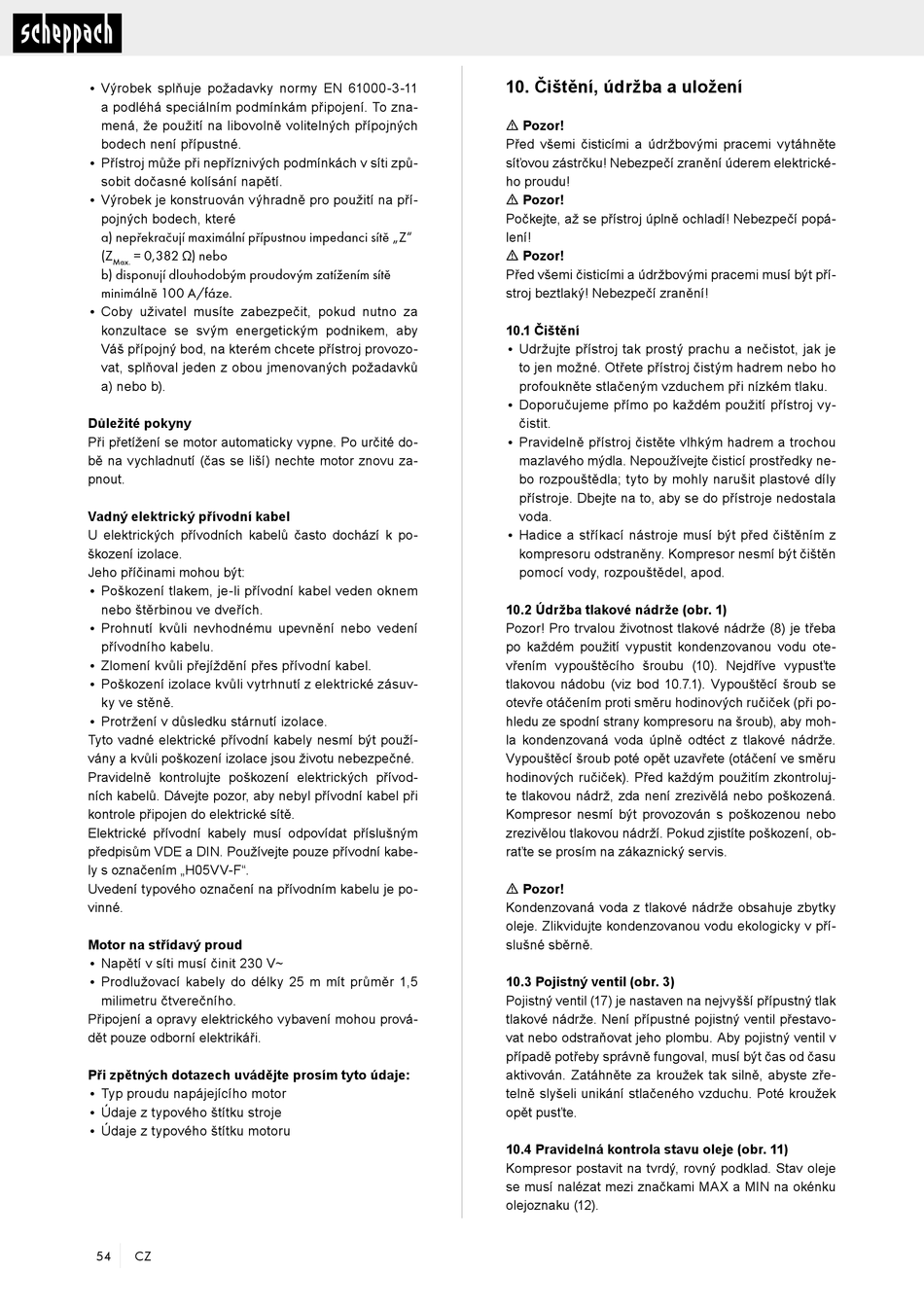 scheppach

• Výrobek splňuje požadavky normy EN 61000-3-11 a podléhá speciálním podmínkám připojení. To znamená, že použití na libovolně volitelných přípojných bodech není přípustné.
• Přístroj může při nepříznivých podmínkách v síti způsobit dočasné kolísání napětí.
• Výrobek je konstruován výhradně pro použití na přípojných bodech, které
a) nepřekračují maximální přípustnou impedanci sítě „Z" ($Z_{Max.}$ = 0,382 Ω) nebo
b) disponují dlouhodobým proudovým zatížením sítě minimálně 100 A/fáze.
• Coby uživatel musíte zabezpečit, pokud nutno za konzultace se svým energetickým podnikem, aby Váš přípojný bod, na kterém chcete přístroj provozovat, splňoval jeden z obou jmenovaných požadavků a) nebo b).

Důležité pokyny
Při přetížení se motor automaticky vypne. Po určité době na vychladnutí (čas se liší) nechte motor znovu zapnout.

Vadný elektrický přívodní kabel
U elektrických přívodních kabelů často dochází k poškození izolace.
Jeho příčinami mohou být:
• Poškození tlakem, je-li přívodní kabel veden oknem nebo štěrbinou ve dveřích.
• Prohnutí kvůli nevhodnému upevnění nebo vedení přívodního kabelu.
• Zlomení kvůli přejíždění přes přívodní kabel.
• Poškození izolace kvůli vytrhnutí z elektrické zásuvky ve stěně.
• Protržení v důsledku stárnutí izolace.
Tyto vadné elektrické přívodní kabely nesmí být používány a kvůli poškození izolace jsou životu nebezpečné.
Pravidelně kontrolujte poškození elektrických přívodních kabelů. Dávejte pozor, aby nebyl přívodní kabel při kontrole připojen do elektrické sítě.
Elektrické přívodní kabely musí odpovídat příslušným předpisům VDE a DIN. Používejte pouze přívodní kabely s označením „H05VV-F".
Uvedení typového označení na přívodním kabelu je povinné.

Motor na střídavý proud
• Napětí v síti musí činit 230 V~
• Prodlužovací kabely do délky 25 m mít průměr 1,5 milimetru čtverečního.
Připojení a opravy elektrického vybavení mohou provádět pouze odborní elektrikáři.

Při zpětných dotazech uvádějte prosím tyto údaje:
• Typ proudu napájejícího motor
• Údaje z typového štítku stroje
• Údaje z typového štítku motoru

10. Čištění, údržba a uložení

⚠ Pozor!
Před všemi čisticími a údržbovými pracemi vytáhněte síťovou zástrčku! Nebezpečí zranění úderem elektrického proudu!
⚠ Pozor!
Počkejte, až se přístroj úplně ochladí! Nebezpečí popálení!
⚠ Pozor!
Před všemi čisticími a údržbovými pracemi musí být přístroj beztlaký! Nebezpečí zranění!

10.1 Čištění
• Udržujte přístroj tak prostý prachu a nečistot, jak je to jen možné. Otřete přístroj čistým hadrem nebo ho profoukněte stlačeným vzduchem při nízkém tlaku.
• Doporučujeme přímo po každém použití přístroj vyčistit.
• Pravidelně přístroj čistěte vlhkým hadrem a trochou mazlavého mýdla. Nepoužívejte čisticí prostředky nebo rozpouštědla; tyto by mohly narušit plastové díly přístroje. Dbejte na to, aby se do přístroje nedostala voda.
• Hadice a stříkací nástroje musí být před čištěním z kompresoru odstraněny. Kompresor nesmí být čištěn pomocí vody, rozpouštědel, apod.

10.2 Údržba tlakové nádrže (obr. 1)
Pozor! Pro trvalou životnost tlakové nádrže (8) je třeba po každém použití vypustit kondenzovanou vodu otevřením vypouštěcího šroubu (10). Nejdříve vypusťte tlakovou nádobu (viz bod 10.7.1). Vypouštěcí šroub se otevře otáčením proti směru hodinových ručiček (při pohledu ze spodní strany kompresoru na šroub), aby mohla kondenzovaná voda úplně odtéct z tlakové nádrže. Vypouštěcí šroub poté opět uzavřete (otáčení ve směru hodinových ručiček). Před každým použitím zkontrolujte tlakovou nádrž, zda není zrezivělá nebo poškozená. Kompresor nesmí být provozován s poškozenou nebo zrezivělou tlakovou nádrží. Pokud zjistíte poškození, obraťte se prosím na zákaznický servis.

⚠ Pozor!
Kondenzovaná voda z tlakové nádrže obsahuje zbytky oleje. Zlikvidujte kondenzovanou vodu ekologicky v příslušné sběrně.

10.3 Pojistný ventil (obr. 3)
Pojistný ventil (17) je nastaven na nejvyšší přípustný tlak tlakové nádrže. Není přípustné pojistný ventil přestavovat nebo odstraňovat jeho plombu. Aby pojistný ventil v případě potřeby správně fungoval, musí být čas od času aktivován. Zatáhněte za kroužek tak silně, abyste zřetelně slyšeli unikání stlačeného vzduchu. Poté kroužek opět pusťte.

10.4 Pravidelná kontrola stavu oleje (obr. 11)
Kompresor postavit na tvrdý, rovný podklad. Stav oleje se musí nalézat mezi značkami MAX a MIN na okénku olejoznaku (12).

54 CZ